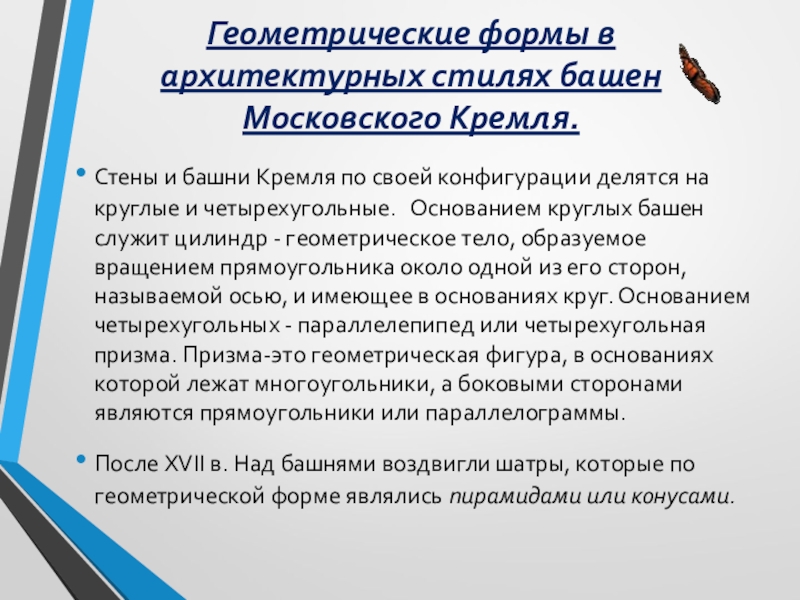 Геометрические формы в архитектурных стилях башен Московского Кремля.

• Стены и башни Кремля по своей конфигурации делятся на круглые и четырехугольные. Основанием круглых башен служит цилиндр - геометрическое тело, образуемое вращением прямоугольника около одной из его сторон, называемой осью, и имеющее в основаниях круг. Основанием четырехугольных - параллелепипед или четырехугольная призма. Призма-это геометрическая фигура, в основаниях которой лежат многоугольники, а боковыми сторонами являются прямоугольники или параллелограммы.

• После XVII в. Над башнями воздвигли шатры, которые по геометрической форме являлись пирамидами или конусами.